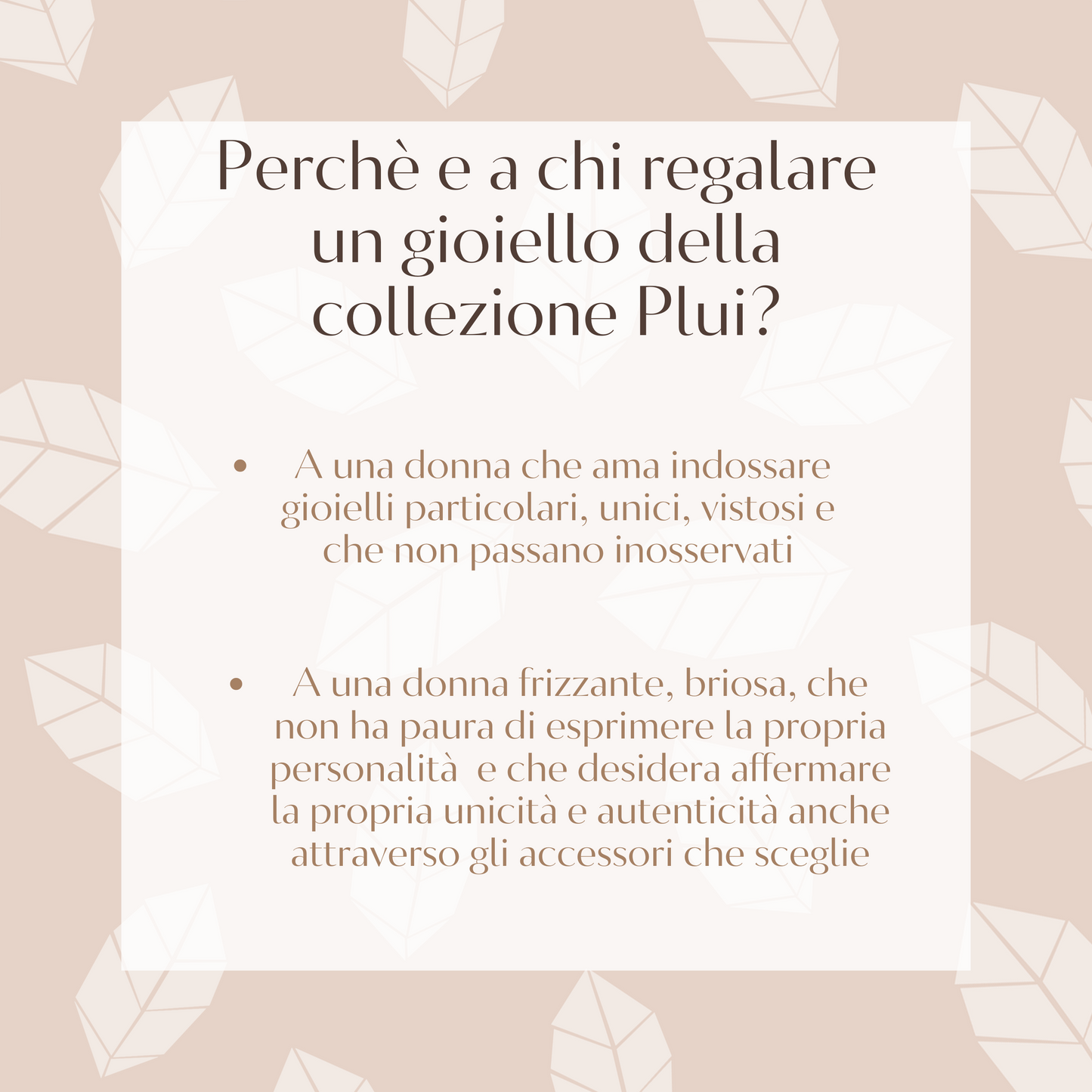 Perchè e a chi regalare un gioiello della collezione Plui?

• A una donna che ama indossare gioielli particolari, unici, vistosi e che non passano inosservati

• A una donna frizzante, briosa, che non ha paura di esprimere la propria personalità  e che desidera affermare la propria unicità e autenticità anche attraverso gli accessori che sceglie